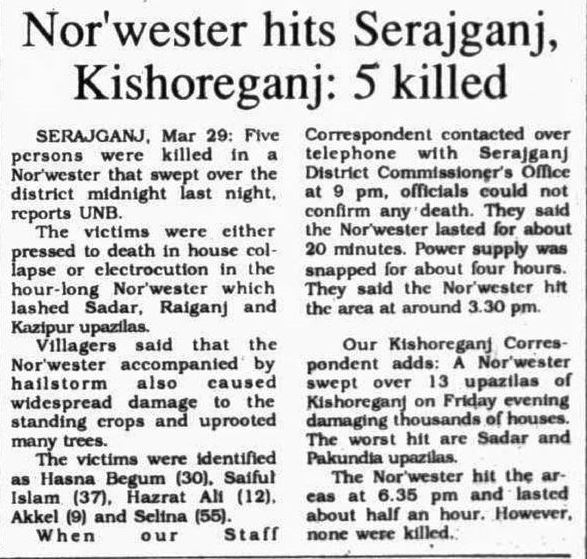 Nor'wester hits Serajganj, Kishoreganj: 5 killed

SERAJGANJ, Mar 29: Five persons were killed in a Nor'wester that swept over the district midnight last night, reports UNB.

The victims were either pressed to death in house collapse or electrocution in the hour-long Nor'wester which lashed Sadar, Raiganj and Kazipur upazilas.

Villagers said that the Nor'wester accompanied by hailstorm also caused widespread damage to the standing crops and uprooted many trees.

The victims were identified as Hasna Begum (30), Saiful Islam (37), Hazrat Ali (12), Akkel (9) and Selina (55).

When our Staff Correspondent contacted over telephone with Serajganj District Commissioner's Office at 9 pm, officials could not confirm any death. They said the Nor'wester lasted for about 20 minutes. Power supply was snapped for about four hours. They said the Nor'wester hit the area at around 3.30 pm.

Our Kishoreganj Correspondent adds: A Nor'wester swept over 13 upazilas of Kishoreganj on Friday evening damaging thousands of houses. The worst hit are Sadar and Pakundia upazilas.

The Nor'wester hit the areas at 6.35 pm and lasted about half an hour. However, none were killed.